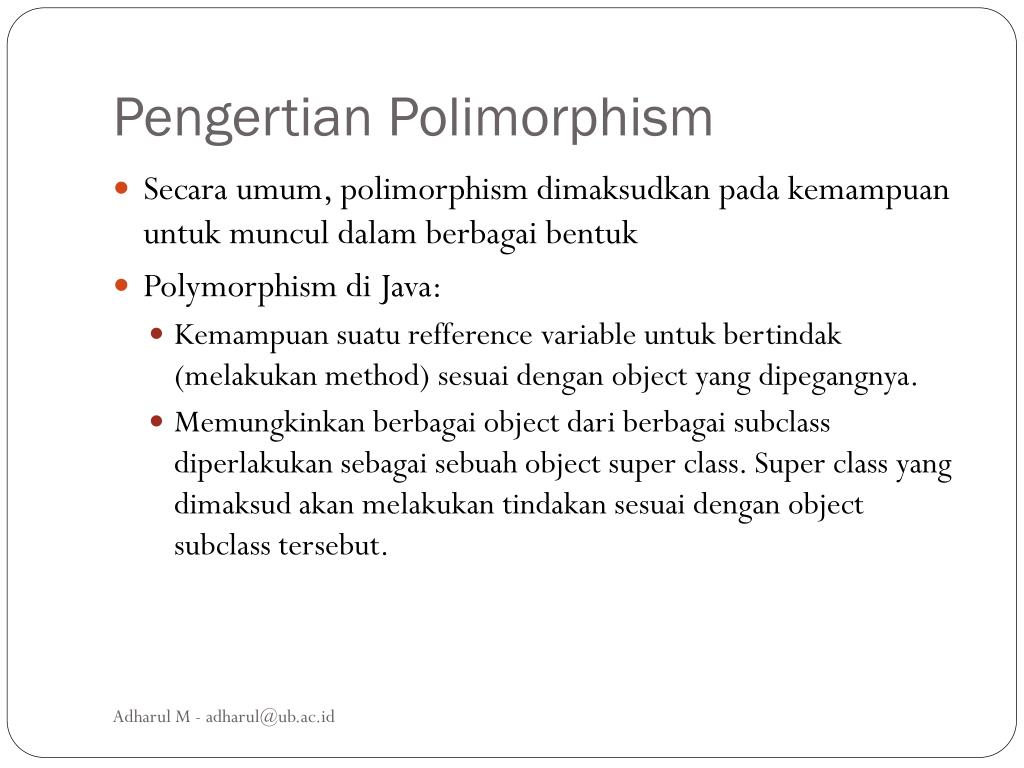 Pengertian Polimorphism

Secara umum, polimorphism dimaksudkan pada kemampuan untuk muncul dalam berbagai bentuk

Polymorphism di Java:

Kemampuan suatu refference variable untuk bertindak (melakukan method) sesuai dengan object yang dipegangnya.

Memungkinkan berbagai object dari berbagai subclass diperlakukan sebagai sebuah object super class. Super class yang dimaksud akan melakukan tindakan sesuai dengan object subclass tersebut.

Adharul M - adharul@ub.ac.id